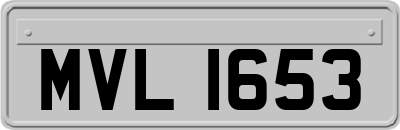 MVL 1653